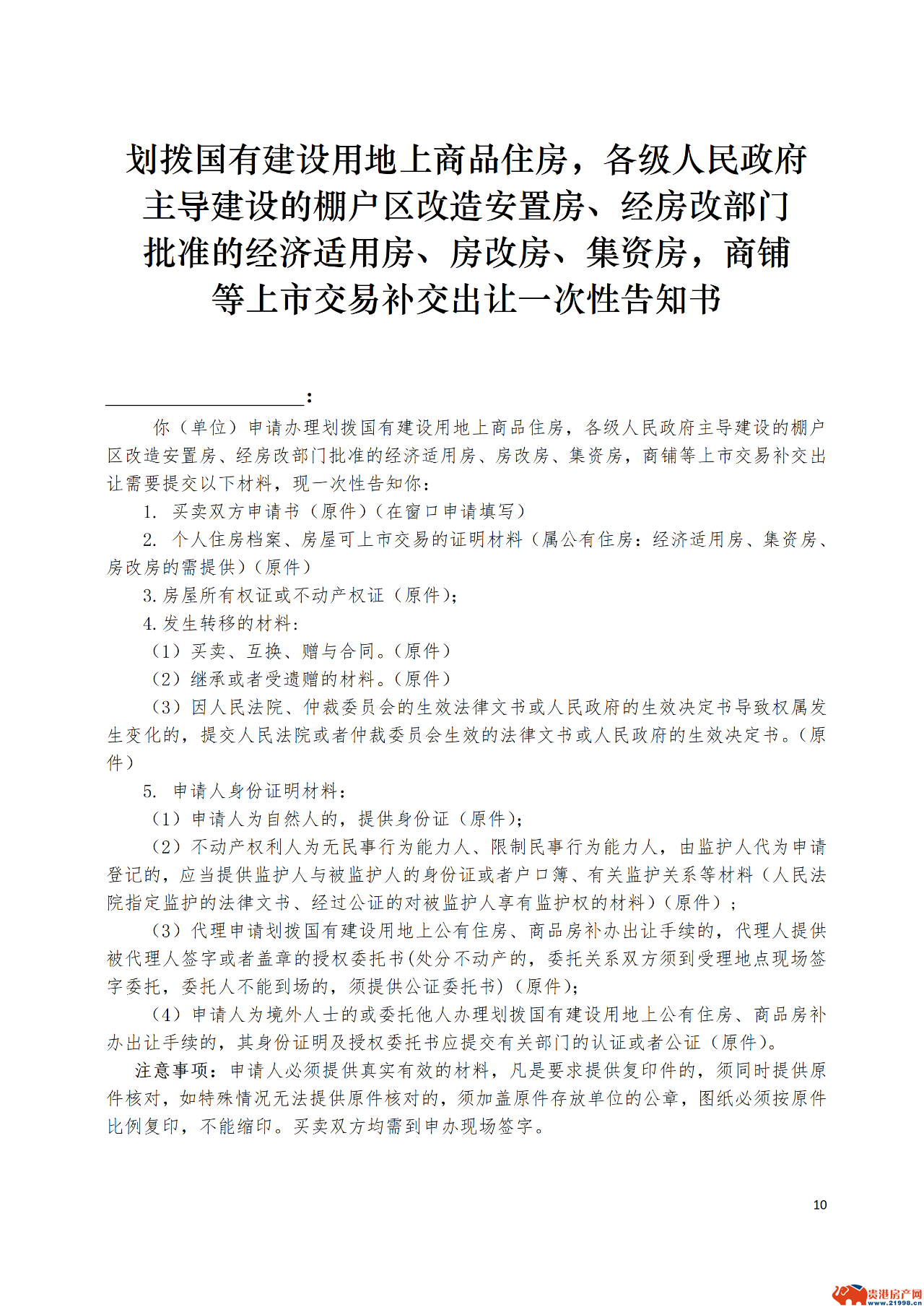 划拨国有建设用地上商品住房，各级人民政府主导建设的棚户区改造安置房、经房改部门批准的经济适用房、房改房、集资房，商铺等上市交易补交出让一次性告知书

____________________：

你（单位）申请办理划拨国有建设用地上商品住房，各级人民政府主导建设的棚户区改造安置房、经房改部门批准的经济适用房、房改房、集资房，商铺等上市交易补交出让需要提交以下材料，现一次性告知你：

1. 买卖双方申请书（原件）（在窗口申请填写）

2. 个人住房档案、房屋可上市交易的证明材料（属公有住房：经济适用房、集资房、房改房的需提供）（原件）

3.房屋所有权证或不动产权证（原件）；

4.发生转移的材料：

（1）买卖、互换、赠与合同。（原件）

（2）继承或者受遗赠的材料。（原件）

（3）因人民法院、仲裁委员会的生效法律文书或人民政府的生效决定书导致权属发生变化的，提交人民法院或者仲裁委员会生效的法律文书或人民政府的生效决定书。（原件）

5. 申请人身份证明材料：

（1）申请人为自然人的，提供身份证（原件）；

（2）不动产权利人为无民事行为能力人、限制民事行为能力人，由监护人代为申请登记的，应当提供监护人与被监护人的身份证或者户口簿、有关监护关系等材料（人民法院指定监护的法律文书、经过公证的对被监护人享有监护权的材料）（原件）；

（3）代理申请划拨国有建设用地上公有住房、商品房补办出让手续的，代理人提供被代理人签字或者盖章的授权委托书(处分不动产的，委托关系双方须到受理地点现场签字委托，委托人不能到场的，须提供公证委托书）（原件）；

（4）申请人为境外人士的或委托他人办理划拨国有建设用地上公有住房、商品房补办出让手续的，其身份证明及授权委托书应提交有关部门的认证或者公证（原件）。

注意事项：申请人必须提供真实有效的材料，凡是要求提供复印件的，须同时提供原件核对，如特殊情况无法提供原件核对的，须加盖原件存放单位的公章，图纸必须按原件比例复印，不能缩印。买卖双方均需到申办现场签字。

10

贵港房产网 www.21998.cn